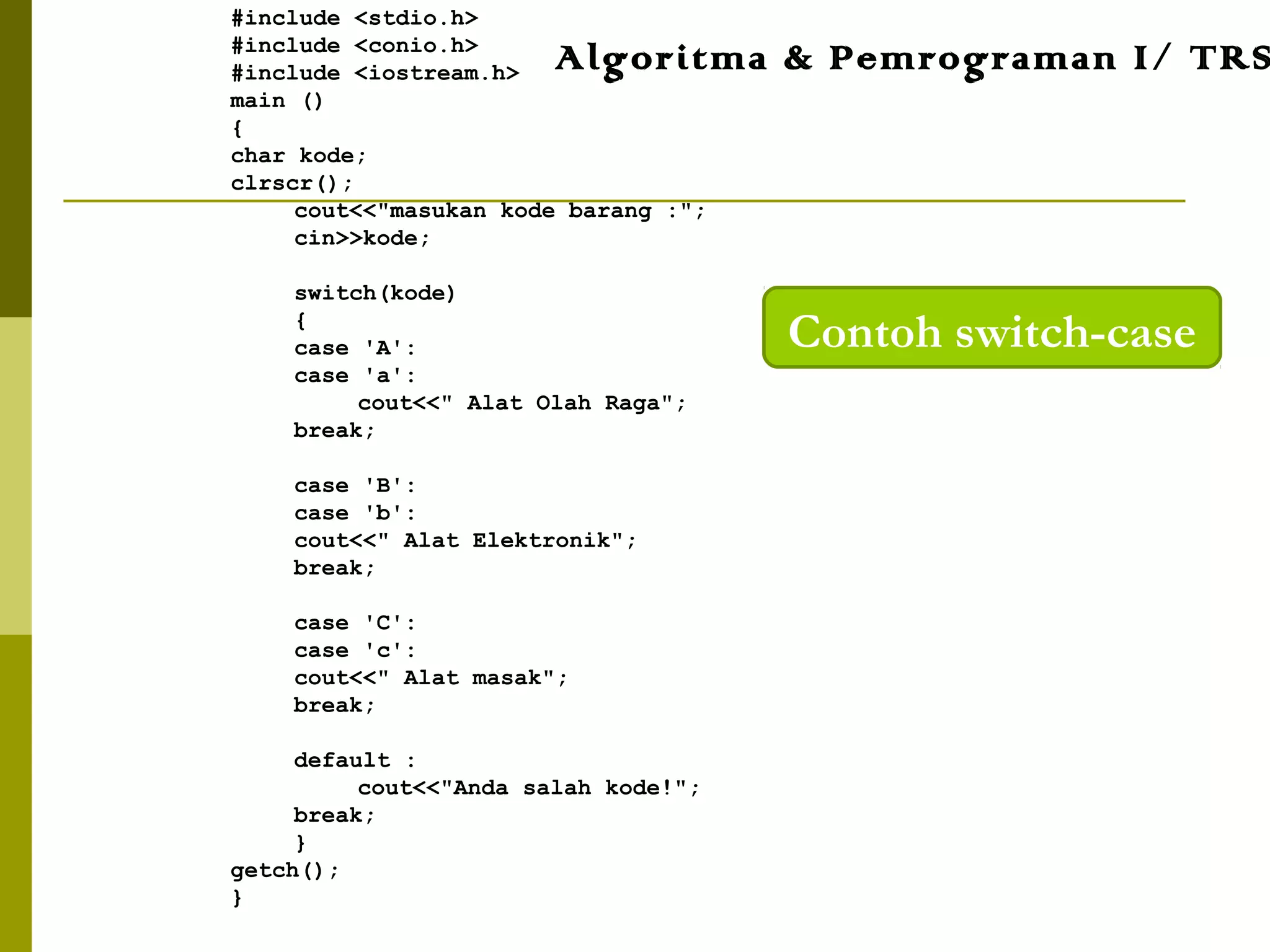 Algoritma & Pemrograman I/ TRS

#include <stdio.h>
#include <conio.h>
#include <iostream.h>
main ()
{
char kode;
clrscr();
cout<<"masukan kode barang :";
cin>>kode;

switch(kode)
{
case 'A':
case 'a':
cout<<" Alat Olah Raga";
break;

case 'B':
case 'b':
cout<<" Alat Elektronik";
break;

case 'C':
case 'c':
cout<<" Alat masak";
break;

default :
cout<<"Anda salah kode!";
break;
}
getch();
}

Contoh switch-case